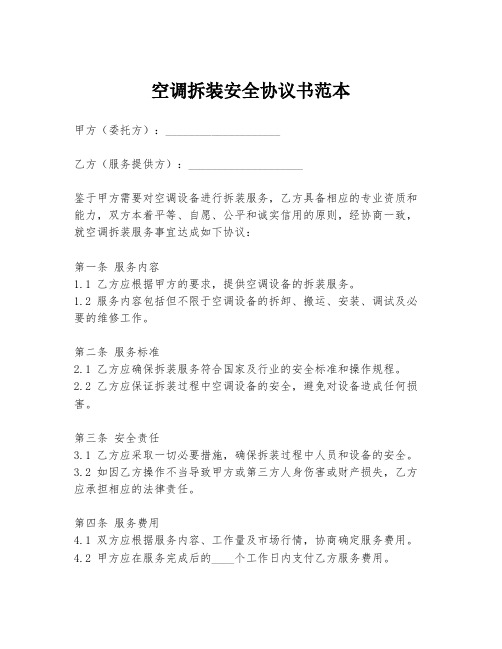 空调拆装安全协议书范本

甲方（委托方）：____________________

乙方（服务提供方）：____________________

鉴于甲方需要对空调设备进行拆装服务，乙方具备相应的专业资质和能力，双方本着平等、自愿、公平和诚实信用的原则，经协商一致，就空调拆装服务事宜达成如下协议：

第一条 服务内容
1.1 乙方应根据甲方的要求，提供空调设备的拆装服务。
1.2 服务内容包括但不限于空调设备的拆卸、搬运、安装、调试及必要的维修工作。

第二条 服务标准
2.1 乙方应确保拆装服务符合国家及行业的安全标准和操作规程。
2.2 乙方应保证拆装过程中空调设备的安全，避免对设备造成任何损害。

第三条 安全责任
3.1 乙方应采取一切必要措施，确保拆装过程中人员和设备的安全。
3.2 如因乙方操作不当导致甲方或第三方人身伤害或财产损失，乙方应承担相应的法律责任。

第四条 服务费用
4.1 双方应根据服务内容、工作量及市场行情，协商确定服务费用。
4.2 甲方应在服务完成后的____个工作日内支付乙方服务费用。